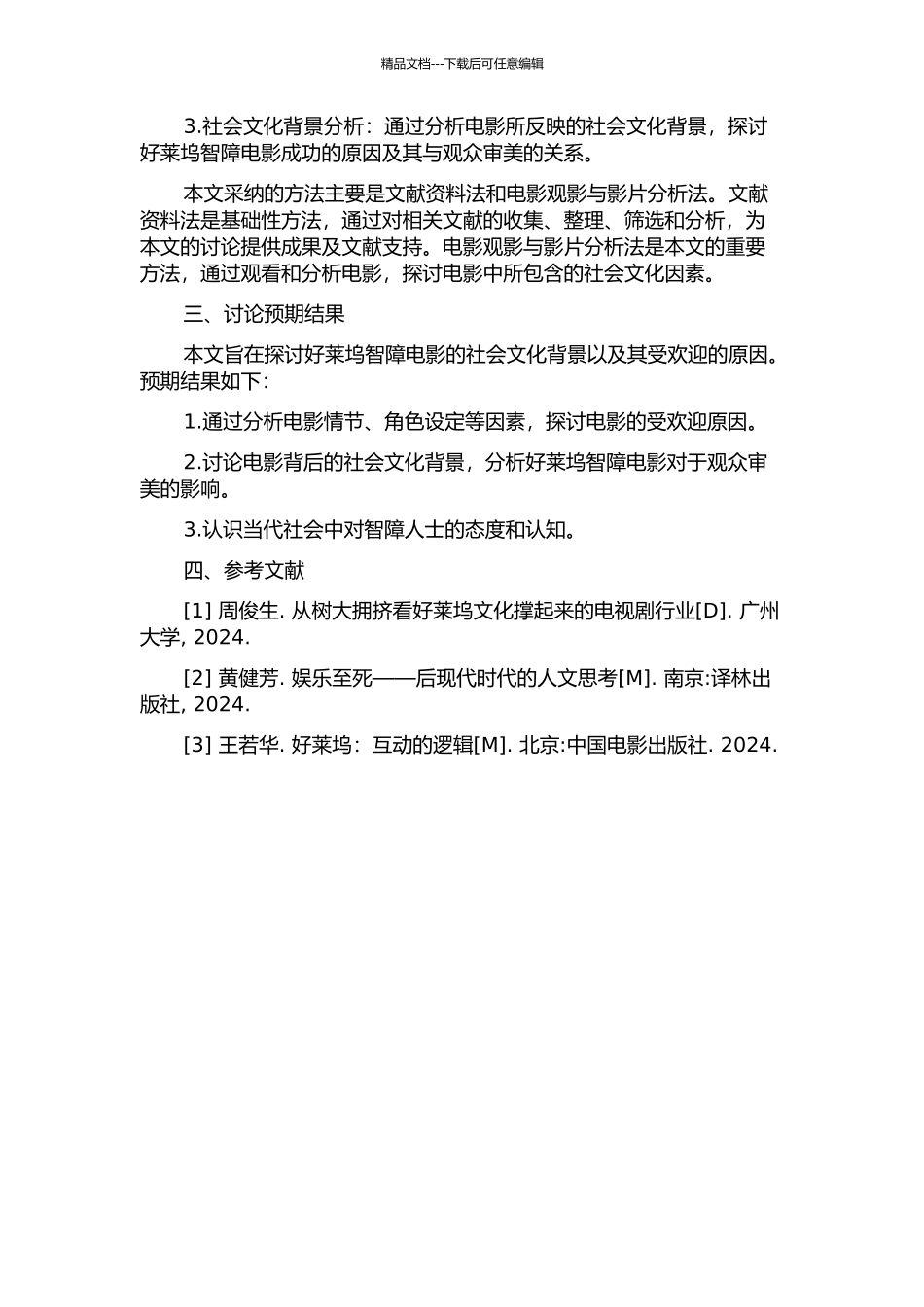 精品文档---下载后可任意编辑

3.社会文化背景分析：通过分析电影所反映的社会文化背景，探讨好莱坞智障电影成功的原因及其与观众审美的关系。

本文采纳的方法主要是文献资料法和电影观影与影片分析法。文献资料法是基础性方法，通过对相关文献的收集、整理、筛选和分析，为本文的讨论提供成果及文献支持。电影观影与影片分析法是本文的重要方法，通过观看和分析电影，探讨电影中所包含的社会文化因素。

三、讨论预期结果

本文旨在探讨好莱坞智障电影的社会文化背景以及其受欢迎的原因。预期结果如下：

1.通过分析电影情节、角色设定等因素，探讨电影的受欢迎原因。

2.讨论电影背后的社会文化背景，分析好莱坞智障电影对于观众审美的影响。

3.认识当代社会中对智障人士的态度和认知。

四、参考文献

[1] 周俊生. 从树大拥挤看好莱坞文化撑起来的电视剧行业[D]. 广州大学, 2024.

[2] 黄健芳. 娱乐至死——后现代时代的人文思考[M]. 南京:译林出版社, 2024.

[3] 王若华. 好莱坞：互动的逻辑[M]. 北京:中国电影出版社. 2024.